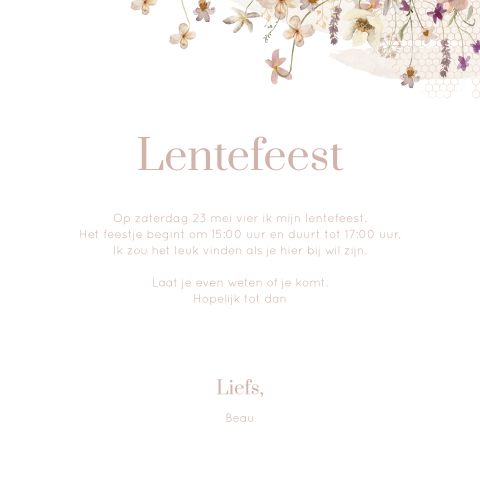 Lentefeest

Op zaterdag 23 mei vier ik mijn lentefeest.
Het feestje begint om 15:00 uur en duurt tot 17:00 uur.
Ik zou het leuk vinden als je hier bij wil zijn.

Laat je even weten of je komt.
Hopelijk tot dan

Liefs,

Beau